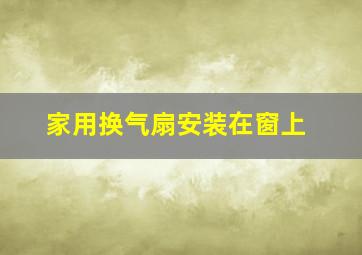 家用换气扇安装在窗上